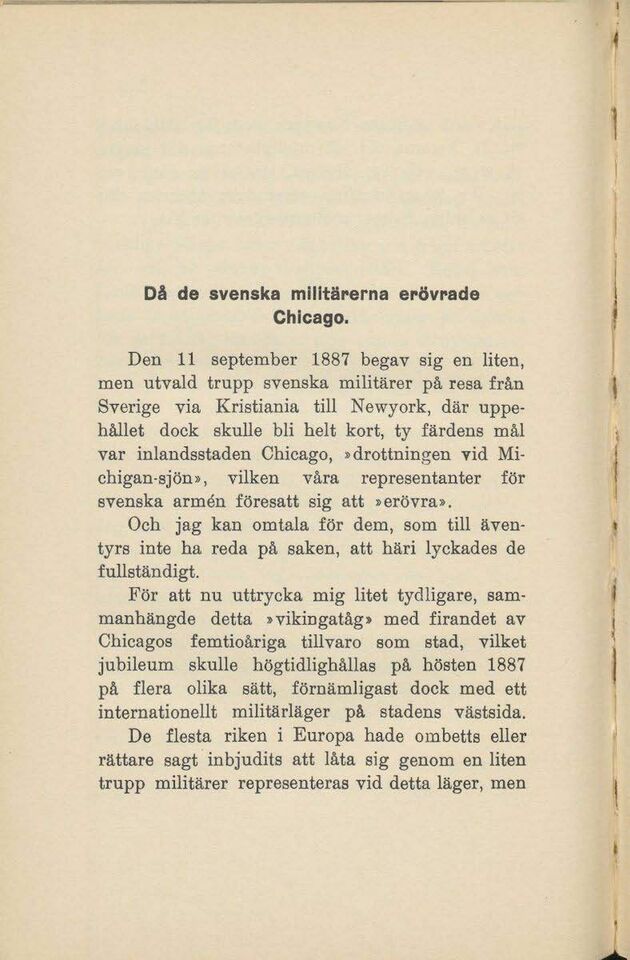 Då de svenska militärerna erövrade Chicago.

Den 11 september 1887 begav sig en liten, men utvald trupp svenska militärer på resa från Sverige via Kristiania till Newyork, där uppehållet dock skulle bli helt kort, ty färdens mål var inlandsstaden Chicago, »drottningen vid Michigan-sjön», vilken våra representanter för svenska armén föresatt sig att »erövra».

Och jag kan omtala för dem, som till äventyrs inte ha reda på saken, att häri lyckades de fullständigt.

För att nu uttrycka mig litet tydligare, sammanhängde detta »vikingatåg» med firandet av Chicagos femtioåriga tillvaro som stad, vilket jubileum skulle högtidlighållas på hösten 1887 på flera olika sätt, förnämligast dock med ett internationellt militärläger på stadens västsida.

De flesta riken i Europa hade ombetts eller rättare sagt inbjudits att låta sig genom en liten trupp militärer representeras vid detta läger, men